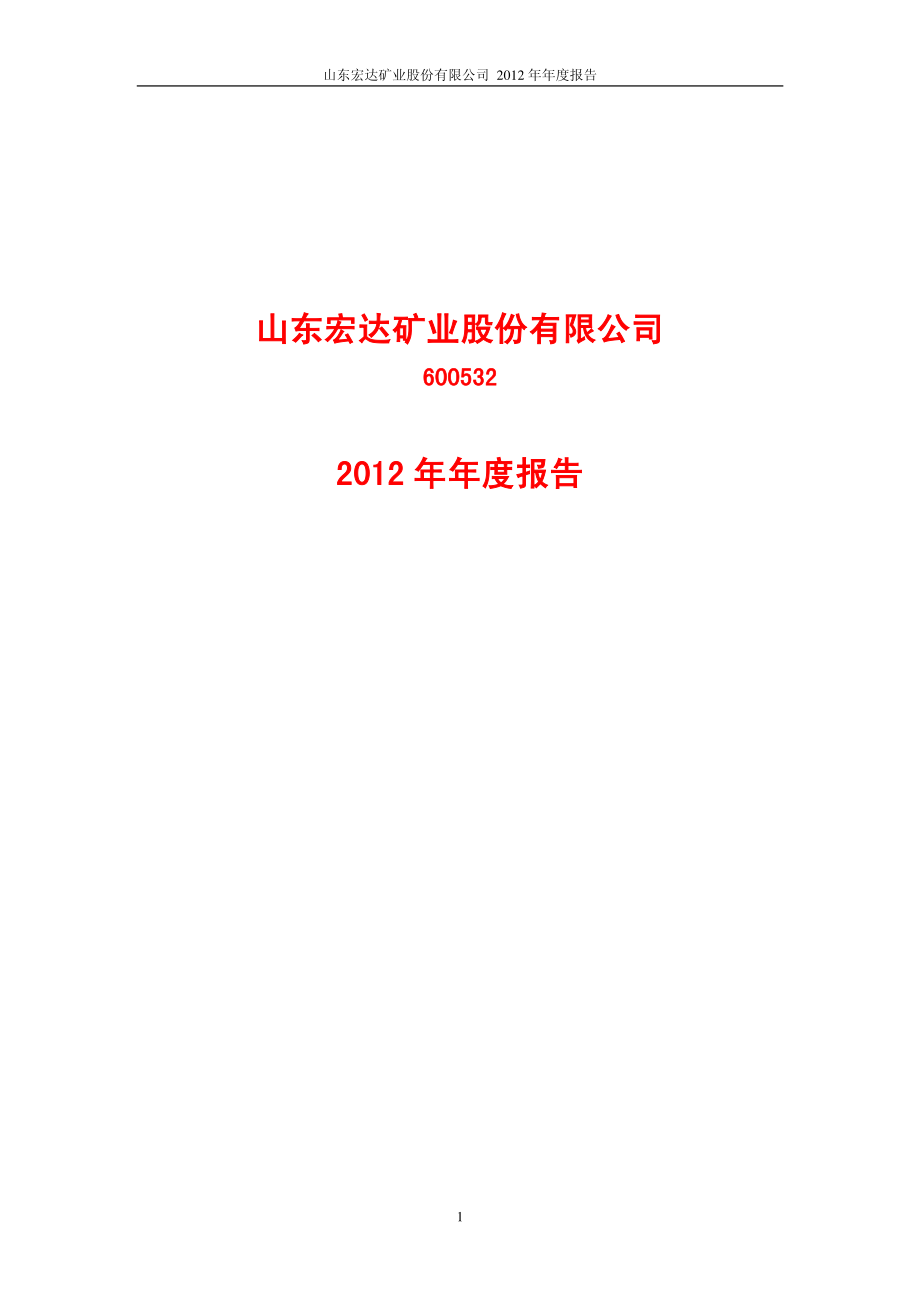 山东宏达矿业股份有限公司 2012 年年度报告

山东宏达矿业股份有限公司

600532

2012 年年度报告

1